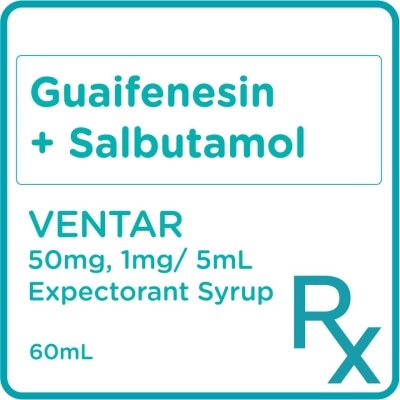 Guaifenesin
+ Salbutamol

VENTAR
50mg, 1mg/ 5mL
Expectorant Syrup

60mL

Rx